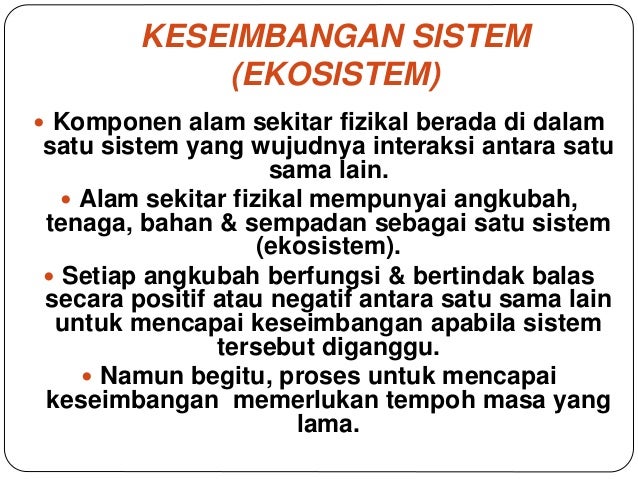 KESEIMBANGAN SISTEM (EKOSISTEM)

• Komponen alam sekitar fizikal berada di dalam satu sistem yang wujudnya interaksi antara satu sama lain.

• Alam sekitar fizikal mempunyai angkubah, tenaga, bahan & sempadan sebagai satu sistem (ekosistem).

• Setiap angkubah berfungsi & bertindak balas secara positif atau negatif antara satu sama lain untuk mencapai keseimbangan apabila sistem tersebut diganggu.

• Namun begitu, proses untuk mencapai keseimbangan memerlukan tempoh masa yang lama.